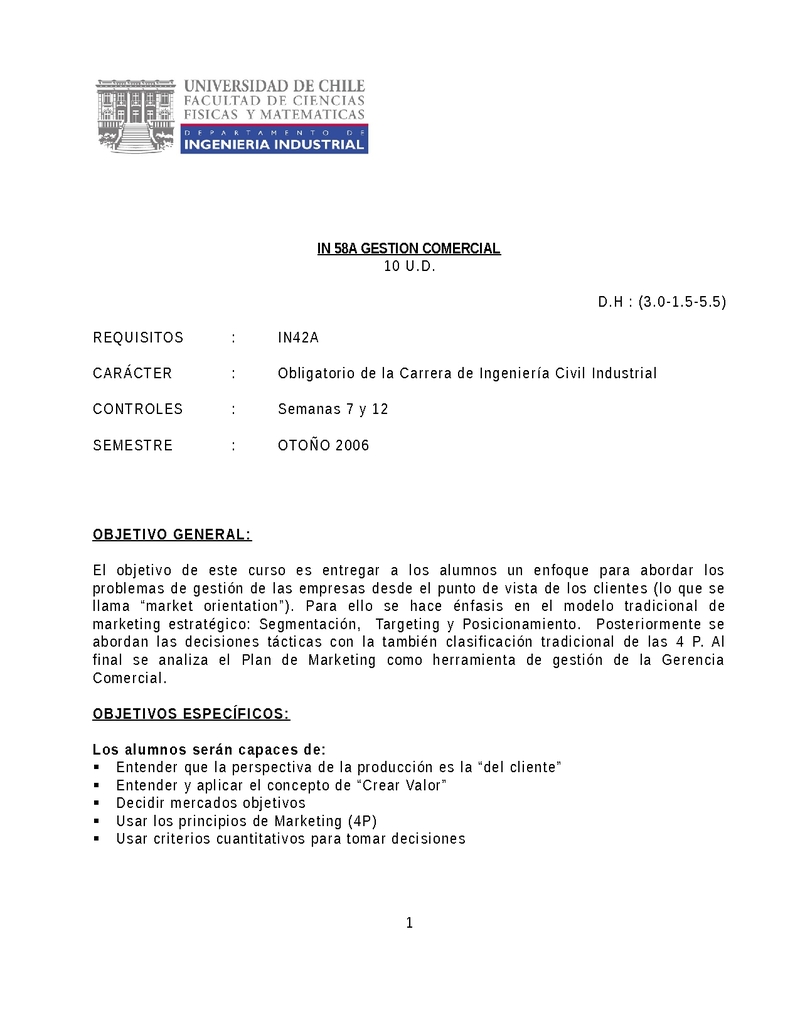 UNIVERSIDAD DE CHILE
FACULTAD DE CIENCIAS
FISICAS Y MATEMATICAS
DEPARTAMENTO DE
INGENIERIA INDUSTRIAL

IN 58A GESTION COMERCIAL
10 U.D.

D.H : (3.0-1.5-5.5)

REQUISITOS : IN42A

CARÁCTER : Obligatorio de la Carrera de Ingeniería Civil Industrial

CONTROLES : Semanas 7 y 12

SEMESTRE : OTOÑO 2006

OBJETIVO GENERAL:

El objetivo de este curso es entregar a los alumnos un enfoque para abordar los problemas de gestión de las empresas desde el punto de vista de los clientes (lo que se llama “market orientation”). Para ello se hace énfasis en el modelo tradicional de marketing estratégico: Segmentación, Targeting y Posicionamiento. Posteriormente se abordan las decisiones tácticas con la también clasificación tradicional de las 4 P. Al final se analiza el Plan de Marketing como herramienta de gestión de la Gerencia Comercial.

OBJETIVOS ESPECÍFICOS:

Los alumnos serán capaces de:
▪ Entender que la perspectiva de la producción es la “del cliente”
▪ Entender y aplicar el concepto de “Crear Valor”
▪ Decidir mercados objetivos
▪ Usar los principios de Marketing (4P)
▪ Usar criterios cuantitativos para tomar decisiones

1